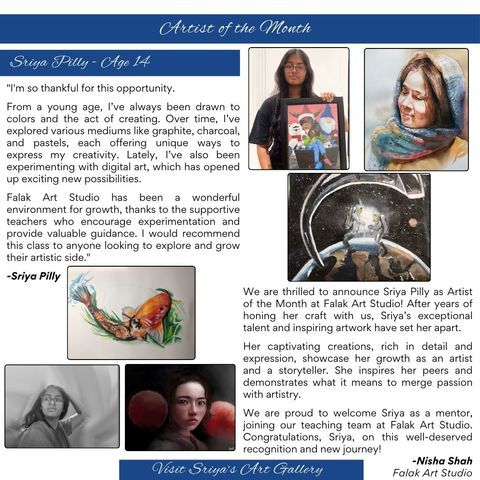 Artist of the Month

Sriya Pilly - Age 14

"I'm so thankful for this opportunity.

From a young age, I've always been drawn to colors and the act of creating. Over time, I've explored various mediums like graphite, charcoal, and pastels, each offering unique ways to express my creativity. Lately, I've also been experimenting with digital art, which has opened up exciting new possibilities.

Falak Art Studio has been a wonderful environment for growth, thanks to the supportive teachers who encourage experimentation and provide valuable guidance. I would recommend this class to anyone looking to explore and grow their artistic side."

-Sriya Pilly

We are thrilled to announce Sriya Pilly as Artist of the Month at Falak Art Studio! After years of honing her craft with us, Sriya's exceptional talent and inspiring artwork have set her apart.

Her captivating creations, rich in detail and expression, showcase her growth as an artist and a storyteller. She inspires her peers and demonstrates what it means to merge passion with artistry.

We are proud to welcome Sriya as a mentor, joining our teaching team at Falak Art Studio. Congratulations, Sriya, on this well-deserved recognition and new journey!

-Nisha Shah
Falak Art Studio

Visit Sriya's Art Gallery